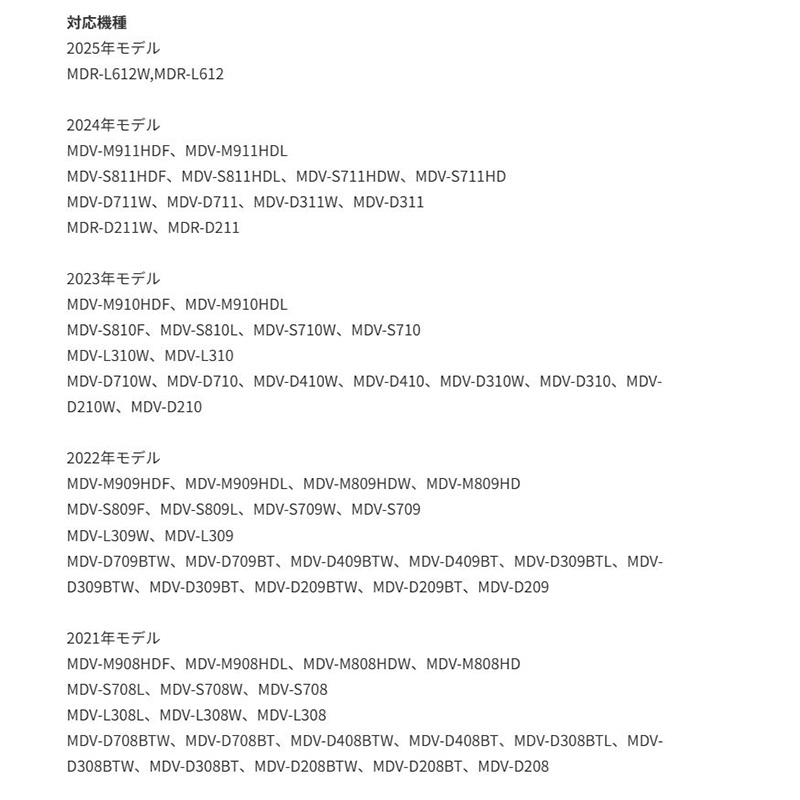 対応機種
2025年モデル
MDR-L612W,MDR-L612

2024年モデル
MDV-M911HDF、MDV-M911HDL
MDV-S811HDF、MDV-S811HDL、MDV-S711HDW、MDV-S711HD
MDV-D711W、MDV-D711、MDV-D311W、MDV-D311
MDR-D211W、MDR-D211

2023年モデル
MDV-M910HDF、MDV-M910HDL
MDV-S810F、MDV-S810L、MDV-S710W、MDV-S710
MDV-L310W、MDV-L310
MDV-D710W、MDV-D710、MDV-D410W、MDV-D410、MDV-D310W、MDV-D310、MDV-D210W、MDV-D210

2022年モデル
MDV-M909HDF、MDV-M909HDL、MDV-M809HDW、MDV-M809HD
MDV-S809F、MDV-S809L、MDV-S709W、MDV-S709
MDV-L309W、MDV-L309
MDV-D709BTW、MDV-D709BT、MDV-D409BTW、MDV-D409BT、MDV-D309BTL、MDV-D309BTW、MDV-D309BT、MDV-D209BTW、MDV-D209BT、MDV-D209

2021年モデル
MDV-M908HDF、MDV-M908HDL、MDV-M808HDW、MDV-M808HD
MDV-S708L、MDV-S708W、MDV-S708
MDV-L308L、MDV-L308W、MDV-L308
MDV-D708BTW、MDV-D708BT、MDV-D408BTW、MDV-D408BT、MDV-D308BTL、MDV-D308BTW、MDV-D308BT、MDV-D208BTW、MDV-D208BT、MDV-D208